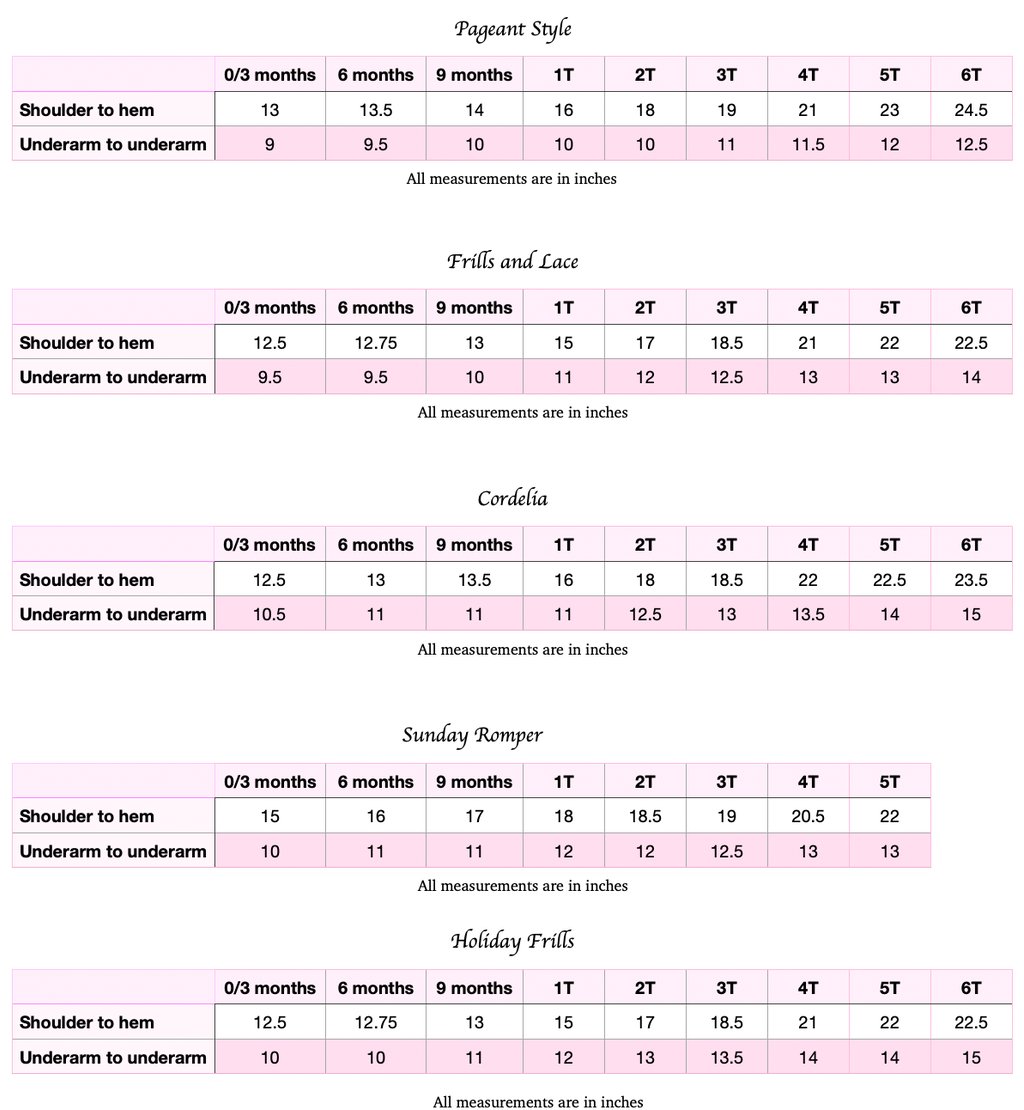 Pageant Style

| | 0/3 months | 6 months | 9 months | 1T | 2T | 3T | 4T | 5T | 6T |
|---|---|---|---|---|---|---|---|---|---|
| Shoulder to hem | 13 | 13.5 | 14 | 16 | 18 | 19 | 21 | 23 | 24.5 |
| Underarm to underarm | 9 | 9.5 | 10 | 10 | 10 | 11 | 11.5 | 12 | 12.5 |

All measurements are in inches

Frills and Lace

| | 0/3 months | 6 months | 9 months | 1T | 2T | 3T | 4T | 5T | 6T |
|---|---|---|---|---|---|---|---|---|---|
| Shoulder to hem | 12.5 | 12.75 | 13 | 15 | 17 | 18.5 | 21 | 22 | 22.5 |
| Underarm to underarm | 9.5 | 9.5 | 10 | 11 | 12 | 12.5 | 13 | 13 | 14 |

All measurements are in inches

Cordelia

| | 0/3 months | 6 months | 9 months | 1T | 2T | 3T | 4T | 5T | 6T |
|---|---|---|---|---|---|---|---|---|---|
| Shoulder to hem | 12.5 | 13 | 13.5 | 16 | 18 | 18.5 | 22 | 22.5 | 23.5 |
| Underarm to underarm | 10.5 | 11 | 11 | 11 | 12.5 | 13 | 13.5 | 14 | 15 |

All measurements are in inches

Sunday Romper

| | 0/3 months | 6 months | 9 months | 1T | 2T | 3T | 4T | 5T |
|---|---|---|---|---|---|---|---|---|
| Shoulder to hem | 15 | 16 | 17 | 18 | 18.5 | 19 | 20.5 | 22 |
| Underarm to underarm | 10 | 11 | 11 | 12 | 12 | 12.5 | 13 | 13 |

All measurements are in inches

Holiday Frills

| | 0/3 months | 6 months | 9 months | 1T | 2T | 3T | 4T | 5T | 6T |
|---|---|---|---|---|---|---|---|---|---|
| Shoulder to hem | 12.5 | 12.75 | 13 | 15 | 17 | 18.5 | 21 | 22 | 22.5 |
| Underarm to underarm | 10 | 10 | 11 | 12 | 13 | 13.5 | 14 | 14 | 15 |

All measurements are in inches